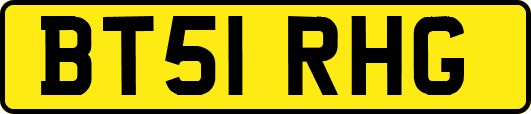 BT51 RHG